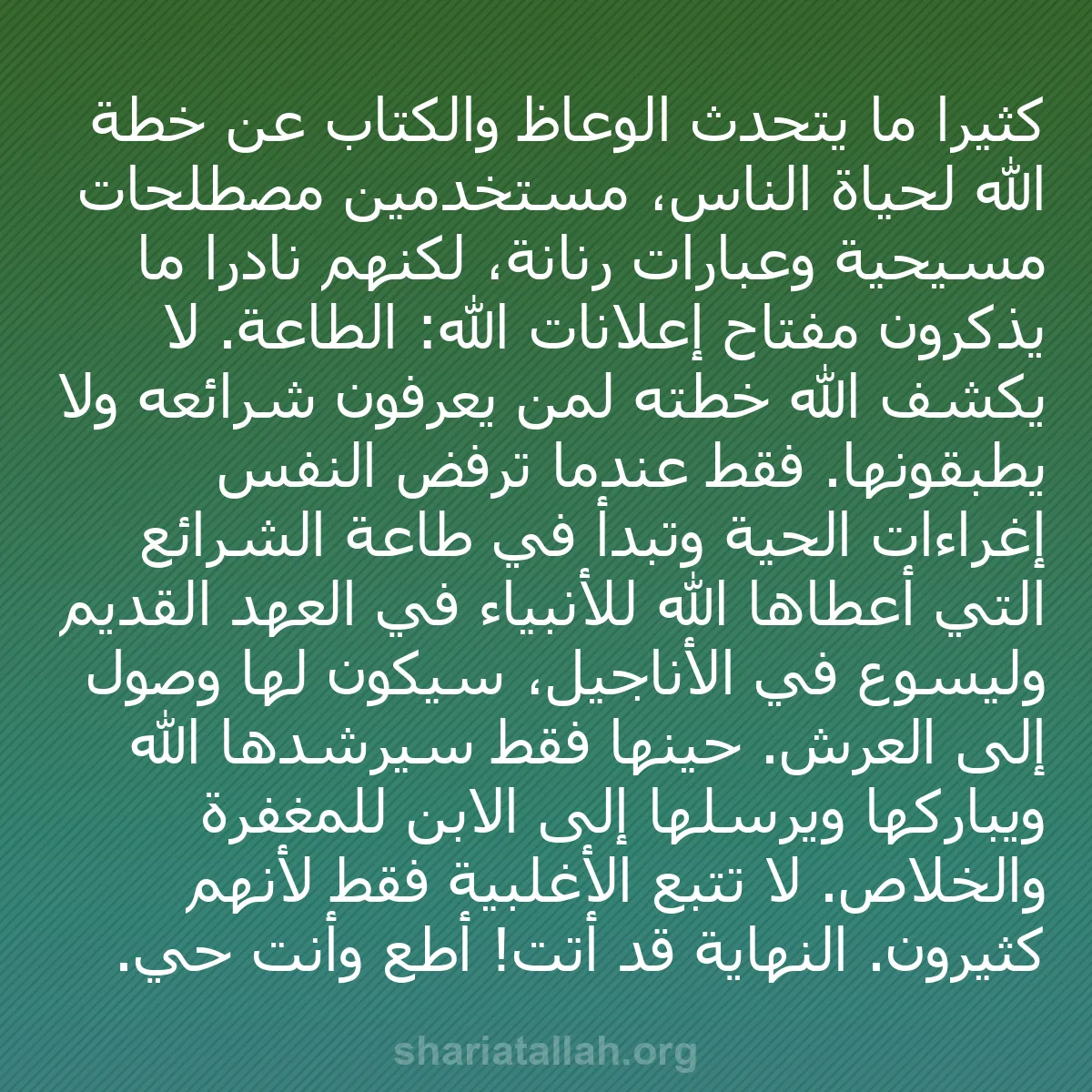 كثيرا ما يتحدث الوعاظ والكتاب عن خطة الله لحياة الناس، مستخدمين مصطلحات مسيحية وعبارات رنانة، لكنهم نادرا ما يذكرون مفتاح إعلانات الله: الطاعة. لا يكشف الله خطته لمن يعرفون شرائعه ولا يطبقونها. فقط عندما ترفض النفس إغراءات الحية وتبدأ في طاعة الشرائع التي أعطاها الله للأنبياء في العهد القديم وليسوع في الأناجيل، سيكون لها وصول إلى العرش. حينها فقط سيرشدها الله ويباركها ويرسلها إلى الابن للمغفرة والخلاص. لا تتبع الأغلبية فقط لأنهم كثيرون. النهاية قد أتت! أطع وأنت حي.

shariatallah.org